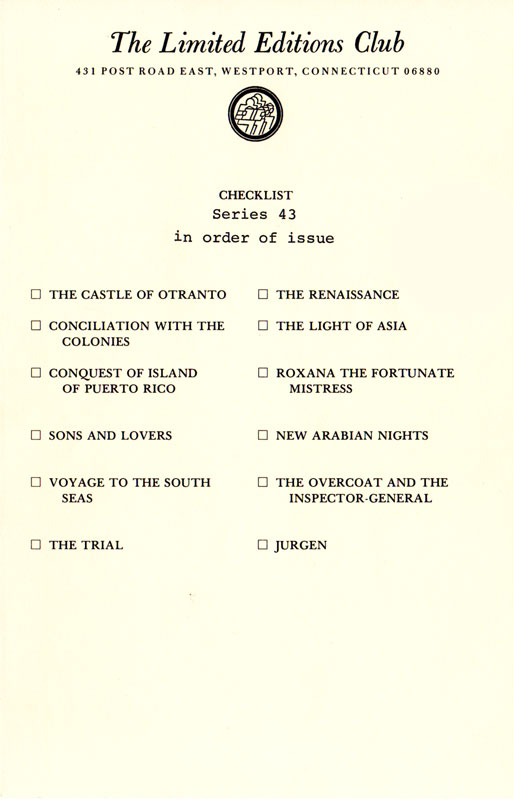 The Limited Editions Club

431 POST ROAD EAST, WESTPORT, CONNECTICUT 06880

CHECKLIST
Series 43
in order of issue

☐ THE CASTLE OF OTRANTO

☐ CONCILIATION WITH THE COLONIES

☐ CONQUEST OF ISLAND OF PUERTO RICO

☐ SONS AND LOVERS

☐ VOYAGE TO THE SOUTH SEAS

☐ THE TRIAL

☐ THE RENAISSANCE

☐ THE LIGHT OF ASIA

☐ ROXANA THE FORTUNATE MISTRESS

☐ NEW ARABIAN NIGHTS

☐ THE OVERCOAT AND THE INSPECTOR-GENERAL

☐ JURGEN